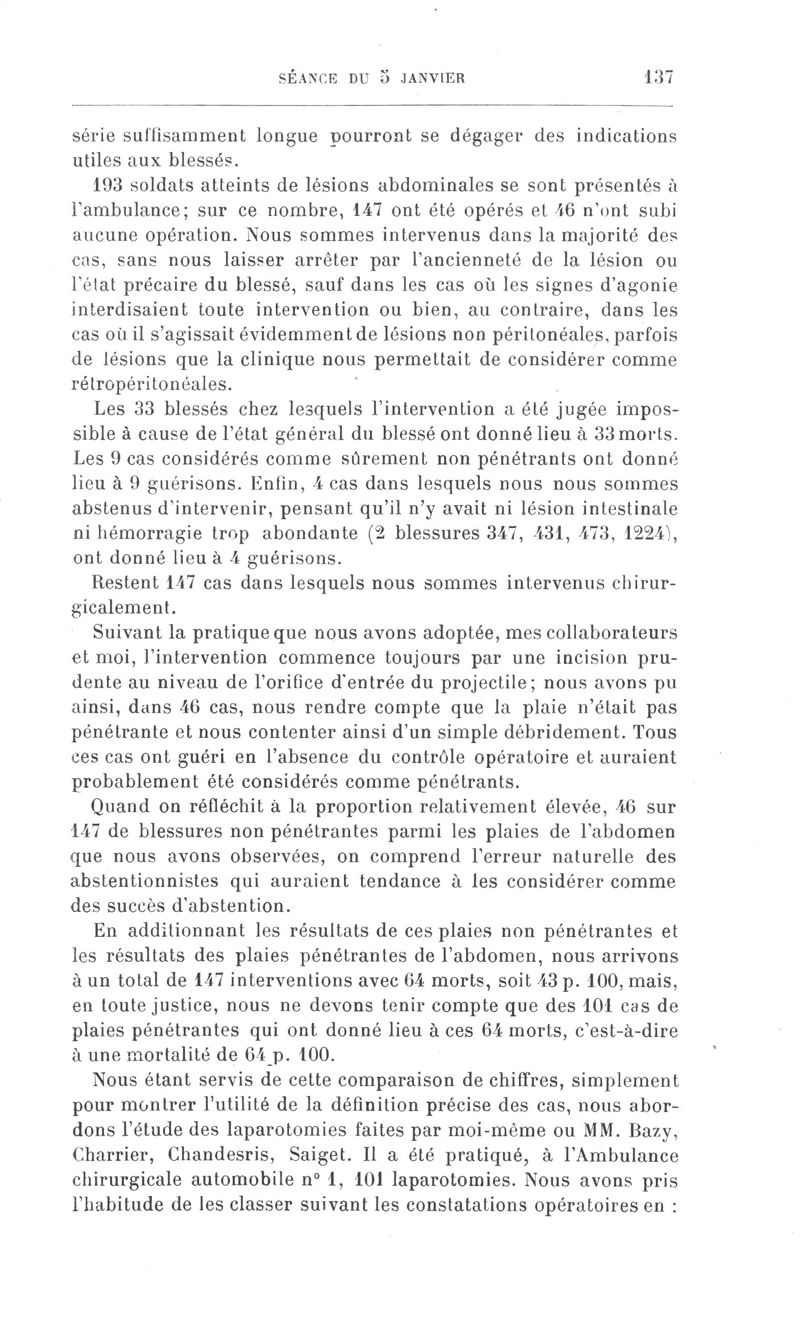 SÉANCE DU 5 JANVIER 137

série suffisamment longue pourront se dégager des indications utiles aux blessés.

193 soldats atteints de lésions abdominales se sont présentés à l'ambulance; sur ce nombre, 147 ont été opérés et 46 n'ont subi aucune opération. Nous sommes intervenus dans la majorité des cas, sans nous laisser arrêter par l'ancienneté de la lésion ou l'état précaire du blessé, sauf dans les cas où les signes d'agonie interdisaient toute intervention ou bien, au contraire, dans les cas où il s'agissait évidemment de lésions non péritonéales, parfois de lésions que la clinique nous permettait de considérer comme rétropéritonéales.

Les 33 blessés chez lesquels l'intervention a été jugée impossible à cause de l'état général du blessé ont donné lieu à 33 morts. Les 9 cas considérés comme sûrement non pénétrants ont donné lieu à 9 guérisons. Enfin, 4 cas dans lesquels nous nous sommes abstenus d'intervenir, pensant qu'il n'y avait ni lésion intestinale ni hémorragie trop abondante (2 blessures 347, 431, 473, 1224), ont donné lieu à 4 guérisons.

Restent 147 cas dans lesquels nous sommes intervenus chirurgicalement.

Suivant la pratique que nous avons adoptée, mes collaborateurs et moi, l'intervention commence toujours par une incision prudente au niveau de l'orifice d'entrée du projectile; nous avons pu ainsi, dans 46 cas, nous rendre compte que la plaie n'était pas pénétrante et nous contenter ainsi d'un simple débridement. Tous ces cas ont guéri en l'absence du contrôle opératoire et auraient probablement été considérés comme pénétrants.

Quand on réfléchit à la proportion relativement élevée, 46 sur 147 de blessures non pénétrantes parmi les plaies de l'abdomen que nous avons observées, on comprend l'erreur naturelle des abstentionnistes qui auraient tendance à les considérer comme des succès d'abstention.

En additionnant les résultats de ces plaies non pénétrantes et les résultats des plaies pénétrantes de l'abdomen, nous arrivons à un total de 147 interventions avec 64 morts, soit 43 p. 100, mais, en toute justice, nous ne devons tenir compte que des 101 cas de plaies pénétrantes qui ont donné lieu à ces 64 morts, c'est-à-dire à une mortalité de 64 p. 100.

Nous étant servis de cette comparaison de chiffres, simplement pour montrer l'utilité de la définition précise des cas, nous abordons l'étude des laparotomies faites par moi-même ou MM. Bazy, Charrier, Chandesris, Saiget. Il a été pratiqué, à l'Ambulance chirurgicale automobile n° 1, 101 laparotomies. Nous avons pris l'habitude de les classer suivant les constatations opératoires en :